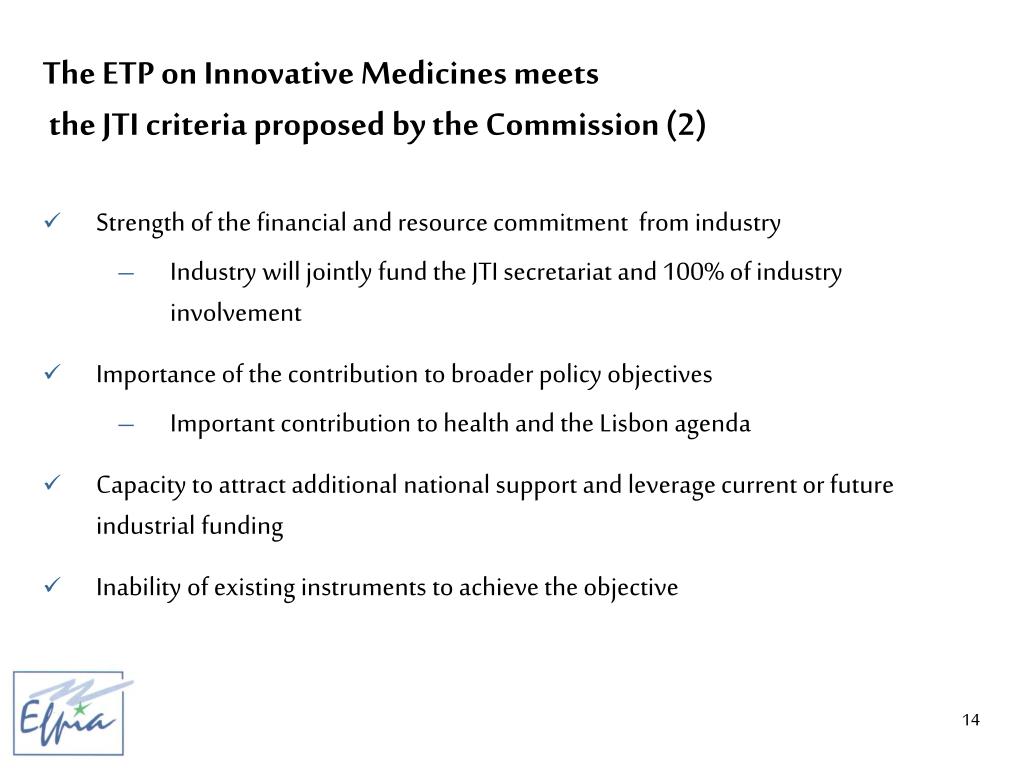 The ETP on Innovative Medicines meets the JTI criteria proposed by the Commission (2)

✓ Strength of the financial and resource commitment from industry
– Industry will jointly fund the JTI secretariat and 100% of industry involvement

✓ Importance of the contribution to broader policy objectives
– Important contribution to health and the Lisbon agenda

✓ Capacity to attract additional national support and leverage current or future industrial funding

✓ Inability of existing instruments to achieve the objective

Efpia

14